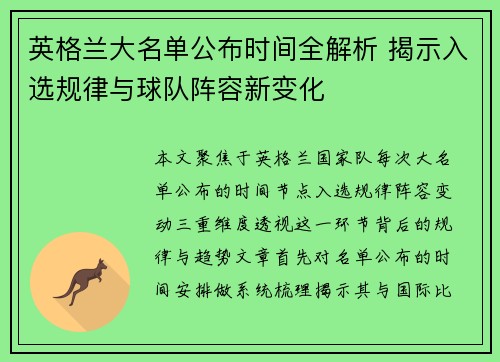 英格兰大名单公布时间全解析 揭示入选规律与球队阵容新变化

本文聚焦于英格兰国家队每次大名单公布的时间节点入选规律阵容变动三重维度透视这一环节背后的规律与趋势文章首先对名单公布的时间安排做系统梳理揭示其与国际比